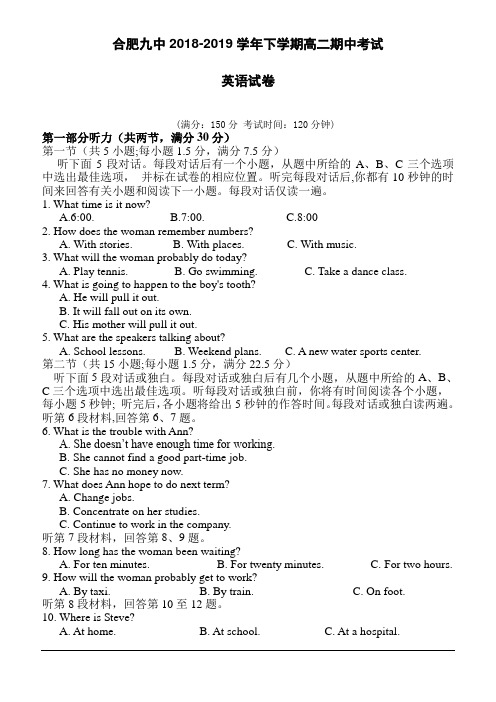 合肥九中 2018-2019 学年下学期高二期中考试

英语试卷

（满分：150 分 考试时间：120 分钟）

第一部分听力（共两节，满分 30 分）
第一节（共 5 小题;每小题 1.5 分，满分 7.5 分）
听下面 5 段对话。每段对话后有一个小题，从题中所给的 A、B、C 三个选项中选出最佳选项， 并标在试卷的相应位置。听完每段对话后,你都有 10 秒钟的时间来回答有关小题和阅读下一小题。每段对话仅读一遍。
1. What time is it now?
A.6:00. B.7:00. C.8:00
2. How does the woman remember numbers?
A. With stories. B. With places. C. With music.
3. What will the woman probably do today?
A. Play tennis. B. Go swimming. C. Take a dance class.
4. What is going to happen to the boy's tooth?
A. He will pull it out.
B. It will fall out on its own.
C. His mother will pull it out.
5. What are the speakers talking about?
A. School lessons. B. Weekend plans. C. A new water sports center.
第二节（共 15 小题;每小题 1.5 分，满分 22.5 分）
听下面 5 段对话或独白。每段对话或独白后有几个小题，从题中所给的 A、B、C 三个选项中选出最佳选项。听每段对话或独白前，你将有时间阅读各个小题，每小题 5 秒钟；听完后，各小题将给出 5 秒钟的作答时间。每段对话或独白读两遍。
听第 6 段材料，回答第 6、7 题。
6. What is the trouble with Ann?
A. She doesn't have enough time for working.
B. She cannot find a good part-time job.
C. She has no money now.
7. What does Ann hope to do next term?
A. Change jobs.
B. Concentrate on her studies.
C. Continue to work in the company.
听第 7 段材料，回答第 8、9 题。
8. How long has the woman been waiting?
A. For ten minutes. B. For twenty minutes. C. For two hours.
9. How will the woman probably get to work?
A. By taxi. B. By train. C. On foot.
听第 8 段材料，回答第 10 至 12 题。
10. Where is Steve?
A. At home. B. At school. C. At a hospital.